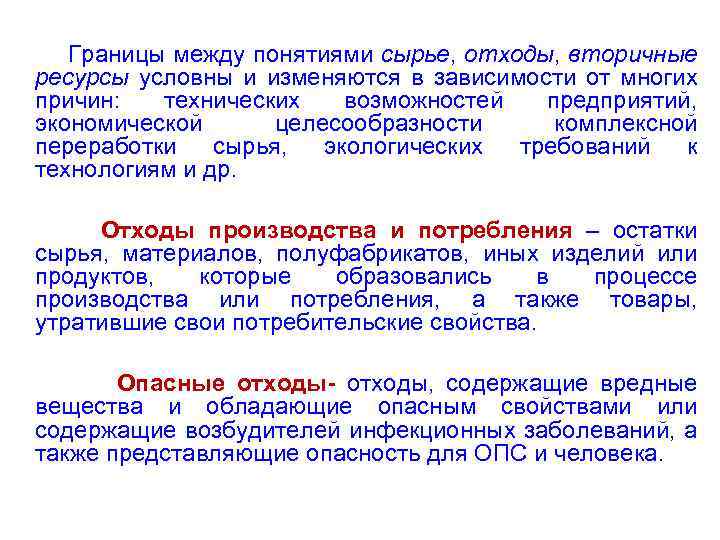 Границы между понятиями сырье, отходы, вторичные ресурсы условны и изменяются в зависимости от многих причин: технических возможностей предприятий, экономической целесообразности комплексной переработки сырья, экологических требований к технологиям и др.

Отходы производства и потребления – остатки сырья, материалов, полуфабрикатов, иных изделий или продуктов, которые образовались в процессе производства или потребления, а также товары, утратившие свои потребительские свойства.

Опасные отходы- отходы, содержащие вредные вещества и обладающие опасным свойствами или содержащие возбудителей инфекционных заболеваний, а также представляющие опасность для ОПС и человека.